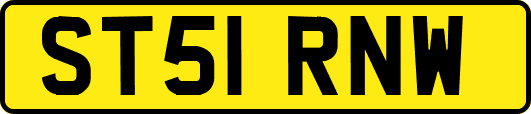 ST51 RNW